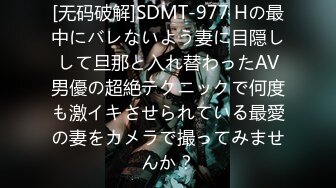 [无码破解]SDMT-977 Hの最中にバレないよう妻に目隠しして旦那と入れ替わったAV男優の超絶テクニックで何度も激イキさせられている最愛の妻をカメラで撮ってみませんか？